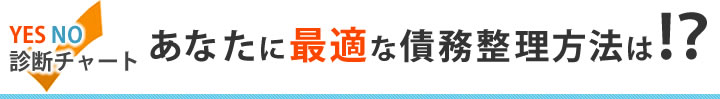 YES NO
診断チャート

あなたに最適な債務整理方法は!?